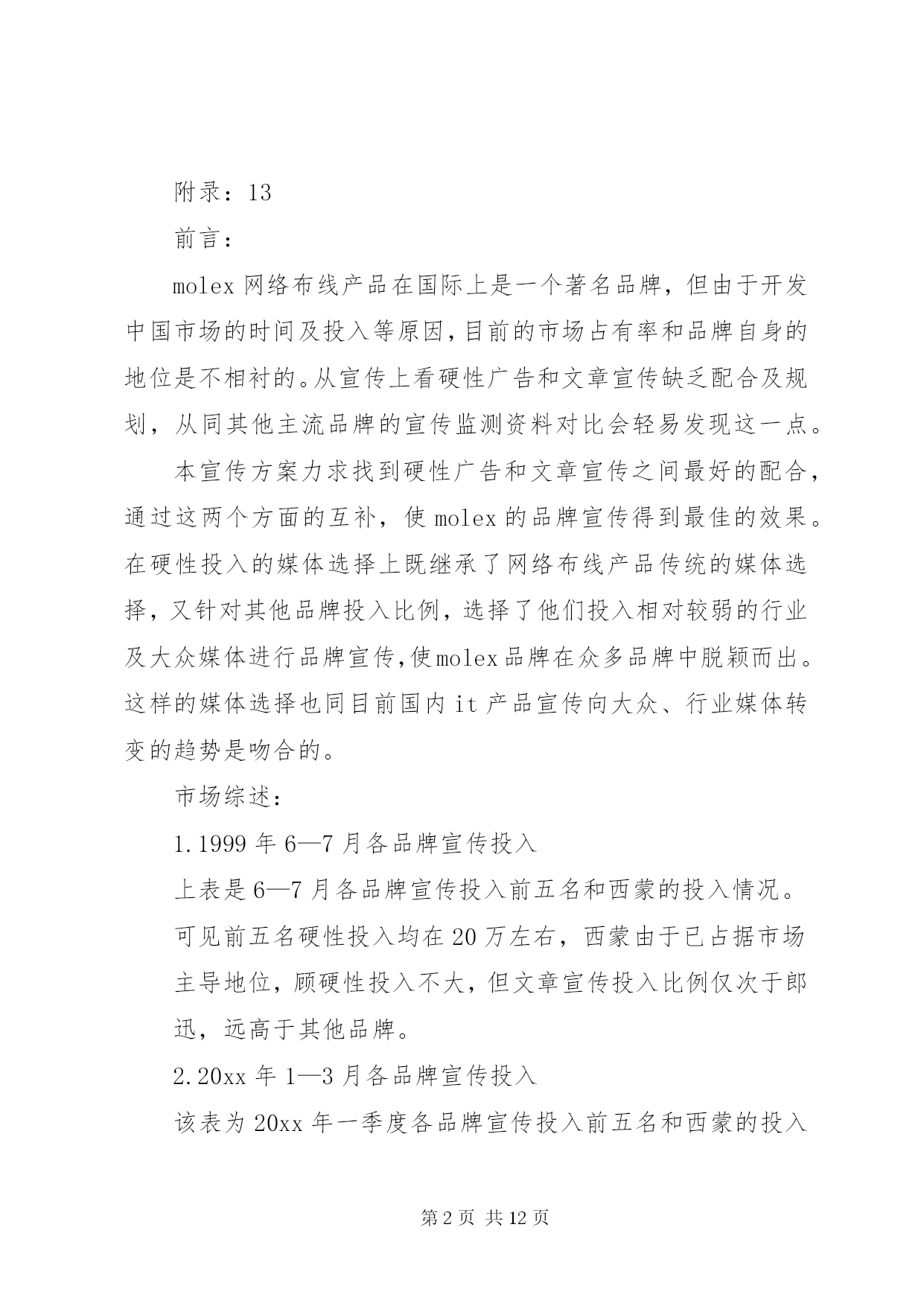 附录：13

前言：

molex 网络布线产品在国际上是一个著名品牌，但由于开发中国市场的时间及投入等原因，目前的市场占有率和品牌自身的地位是不相衬的。从宣传上看硬性广告和文章宣传缺乏配合及规划，从同其他主流品牌的宣传监测资料对比会轻易发现这一点。

本宣传方案力求找到硬性广告和文章宣传之间最好的配合，通过这两个方面的互补，使 molex 的品牌宣传得到最佳的效果。在硬性投入的媒体选择上既继承了网络布线产品传统的媒体选择，又针对其他品牌投入比例，选择了他们投入相对较弱的行业及大众媒体进行品牌宣传，使molex品牌在众多品牌中脱颖而出。这样的媒体选择也同目前国内 it 产品宣传向大众、行业媒体转变的趋势是吻合的。

市场综述：

1.1999 年 6—7 月各品牌宣传投入

上表是 6—7 月各品牌宣传投入前五名和西蒙的投入情况。

可见前五名硬性投入均在 20 万左右，西蒙由于已占据市场主导地位，顾硬性投入不大，但文章宣传投入比例仅次于郎迅，远高于其他品牌。

2.20xx 年 1—3 月各品牌宣传投入

该表为 20xx 年一季度各品牌宣传投入前五名和西蒙的投入

第 2 页 共 12 页